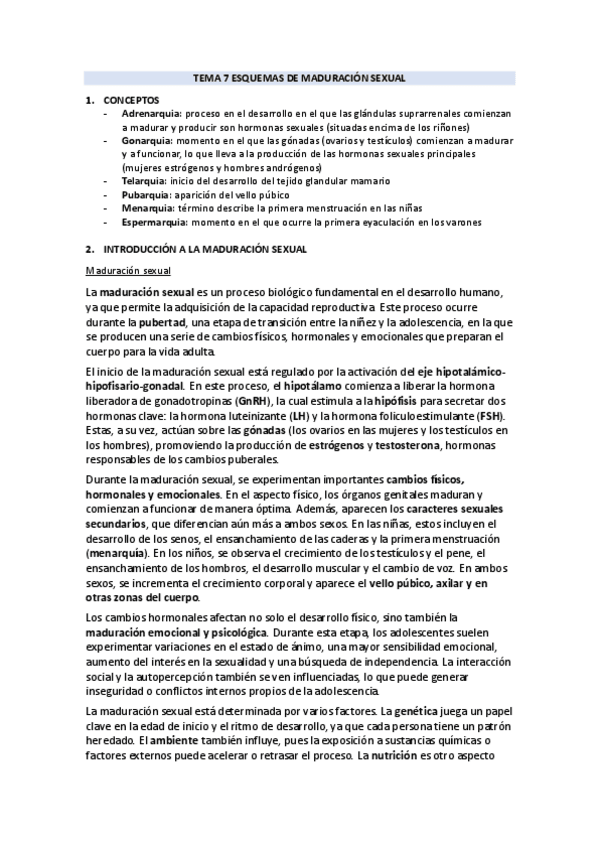 TEMA 7 ESQUEMAS DE MADURACIÓN SEXUAL

1. CONCEPTOS
- Adrenarquia: proceso en el desarrollo en el que las glándulas suprarrenales comienzan a madurar y producir son hormonas sexuales (situadas encima de los riñones)
- Gonarquia: momento en el que las gónadas (ovarios y testículos) comienzan a madurar y a funcionar, lo que lleva a la producción de las hormonas sexuales principales (mujeres estrógenos y hombres andrógenos)
- Telarquia: inicio del desarrollo del tejido glandular mamario
- Pubarquia: aparición del vello púbico
- Menarquia: término describe la primera menstruación en las niñas
- Espermarquia: momento en el que ocurre la primera eyaculación en los varones

2. INTRODUCCIÓN A LA MADURACIÓN SEXUAL

Maduración sexual

La maduración sexual es un proceso biológico fundamental en el desarrollo humano, ya que permite la adquisición de la capacidad reproductiva. Este proceso ocurre durante la pubertad, una etapa de transición entre la niñez y la adolescencia, en la que se producen una serie de cambios físicos, hormonales y emocionales que preparan el cuerpo para la vida adulta.

El inicio de la maduración sexual está regulado por la activación del eje hipotalámico-hipofisario-gonadal. En este proceso, el hipotálamo comienza a liberar la hormona liberadora de gonadotropinas (GnRH), la cual estimula a la hipófisis para secretar dos hormonas clave: la hormona luteinizante (LH) y la hormona foliculoestimulante (FSH). Estas, a su vez, actúan sobre las gónadas (los ovarios en las mujeres y los testículos en los hombres), promoviendo la producción de estrógenos y testosterona, hormonas responsables de los cambios puberales.

Durante la maduración sexual, se experimentan importantes cambios físicos, hormonales y emocionales. En el aspecto físico, los órganos genitales maduran y comienzan a funcionar de manera óptima. Además, aparecen los caracteres sexuales secundarios, que diferencian aún más a ambos sexos. En las niñas, estos incluyen el desarrollo de los senos, el ensanchamiento de las caderas y la primera menstruación (menarquía). En los niños, se observa el crecimiento de los testículos y el pene, el ensanchamiento de los hombros, el desarrollo muscular y el cambio de voz. En ambos sexos, se incrementa el crecimiento corporal y aparece el vello púbico, axilar y en otras zonas del cuerpo.

Los cambios hormonales afectan no solo el desarrollo físico, sino también la maduración emocional y psicológica. Durante esta etapa, los adolescentes suelen experimentar variaciones en el estado de ánimo, una mayor sensibilidad emocional, aumento del interés en la sexualidad y una búsqueda de independencia. La interacción social y la autopercepción también se ven influenciadas, lo que puede generar inseguridad o conflictos internos propios de la adolescencia.

La maduración sexual está determinada por varios factores. La genética juega un papel clave en la edad de inicio y el ritmo de desarrollo, ya que cada persona tiene un patrón heredado. El ambiente también influye, pues la exposición a sustancias químicas o factores externos puede acelerar o retrasar el proceso. La nutrición es otro aspecto